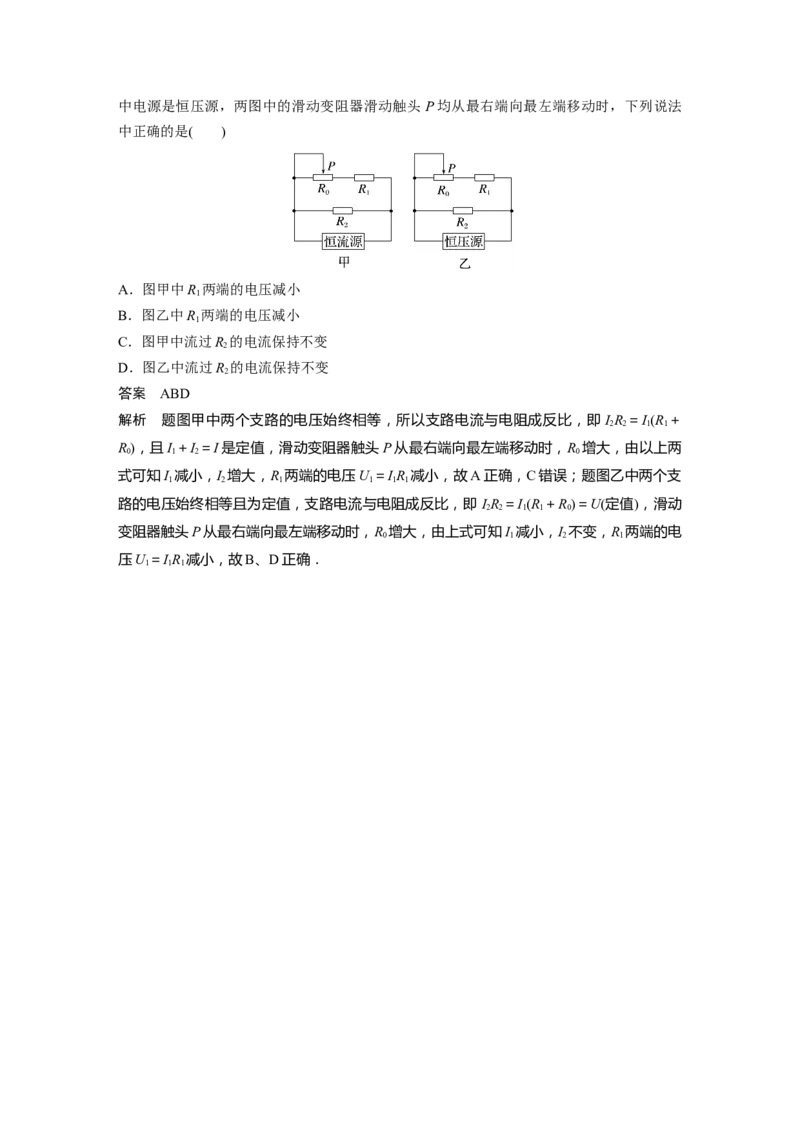 中电源是恒压源，两图中的滑动变阻器滑动触头P均从最右端向最左端移动时，下列说法中正确的是(　　)

P
$R_0$
$R_1$
$R_2$
恒流源
甲

P
$R_0$
$R_1$
$R_2$
恒压源
乙

A．图甲中$R_1$两端的电压减小

B．图乙中$R_1$两端的电压减小

C．图甲中流过$R_2$的电流保持不变

D．图乙中流过$R_2$的电流保持不变

答案　ABD

解析　题图甲中两个支路的电压始终相等，所以支路电流与电阻成反比，即$I_2R_2=I_1(R_1+R_0)$，且$I_1+I_2=I$是定值，滑动变阻器触头P从最右端向最左端移动时，$R_0$增大，由以上两式可知$I_1$减小，$I_2$增大，$R_1$两端的电压$U_1=I_1R_1$减小，故A正确，C错误；题图乙中两个支路的电压始终相等且为定值，支路电流与电阻成反比，即$I_2R_2=I_1(R_1+R_0)=U$(定值)，滑动变阻器触头P从最右端向最左端移动时，$R_0$增大，由上式可知$I_1$减小，$I_2$不变，$R_1$两端的电压$U_1=I_1R_1$减小，故B、D正确．